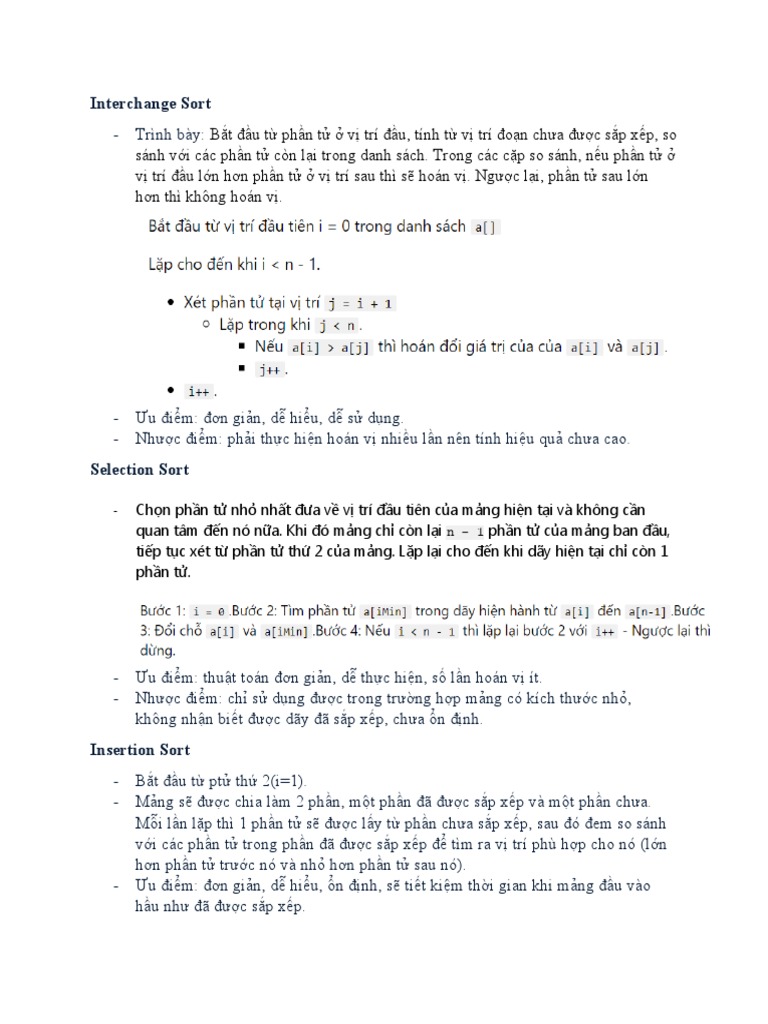 Interchange Sort

- Trình bày: Bắt đầu từ phần tử ở vị trí đầu, tính từ vị trí đoạn chưa được sắp xếp, so sánh với các phần tử còn lại trong danh sách. Trong các cặp so sánh, nếu phần tử ở vị trí đầu lớn hơn phần tử ở vị trí sau thì sẽ hoán vị. Ngược lại, phần tử sau lớn hơn thì không hoán vị.

Bắt đầu từ vị trí đầu tiên i = 0 trong danh sách a[]

Lặp cho đến khi i < n - 1.

- Xét phần tử tại vị trí j = i + 1
  - Lặp trong khi j < n.
    - Nếu a[i] > a[j] thì hoán đổi giá trị của của a[i] và a[j].
    - j++.
- i++.

- Ưu điểm: đơn giản, dễ hiểu, dễ sử dụng.
- Nhược điểm: phải thực hiện hoán vị nhiều lần nên tính hiệu quả chưa cao.

Selection Sort

- Chọn phần tử nhỏ nhất đưa về vị trí đầu tiên của mảng hiện tại và không cần quan tâm đến nó nữa. Khi đó mảng chỉ còn lại n - 1 phần tử của mảng ban đầu, tiếp tục xét từ phần tử thứ 2 của mảng. Lặp lại cho đến khi dãy hiện tại chỉ còn 1 phần tử.

Bước 1: i = 0 .Bước 2: Tìm phần tử a[iMin] trong dãy hiện hành từ a[i] đến a[n-1] .Bước 3: Đổi chỗ a[i] và a[iMin] .Bước 4: Nếu i < n - 1 thì lặp lại bước 2 với i++ - Ngược lại thì dừng.

- Ưu điểm: thuật toán đơn giản, dễ thực hiện, số lần hoán vị ít.
- Nhược điểm: chỉ sử dụng được trong trường hợp mảng có kích thước nhỏ, không nhận biết được dãy đã sắp xếp, chưa ổn định.

Insertion Sort

- Bắt đầu từ ptử thứ 2(i=1).
- Mảng sẽ được chia làm 2 phần, một phần đã được sắp xếp và một phần chưa. Mỗi lần lặp thì 1 phần tử sẽ được lấy từ phần chưa sắp xếp, sau đó đem so sánh với các phần tử trong phần đã được sắp xếp để tìm ra vị trí phù hợp cho nó (lớn hơn phần tử trước nó và nhỏ hơn phần tử sau nó).
- Ưu điểm: đơn giản, dễ hiểu, ổn định, sẽ tiết kiệm thời gian khi mảng đầu vào hầu như đã được sắp xếp.